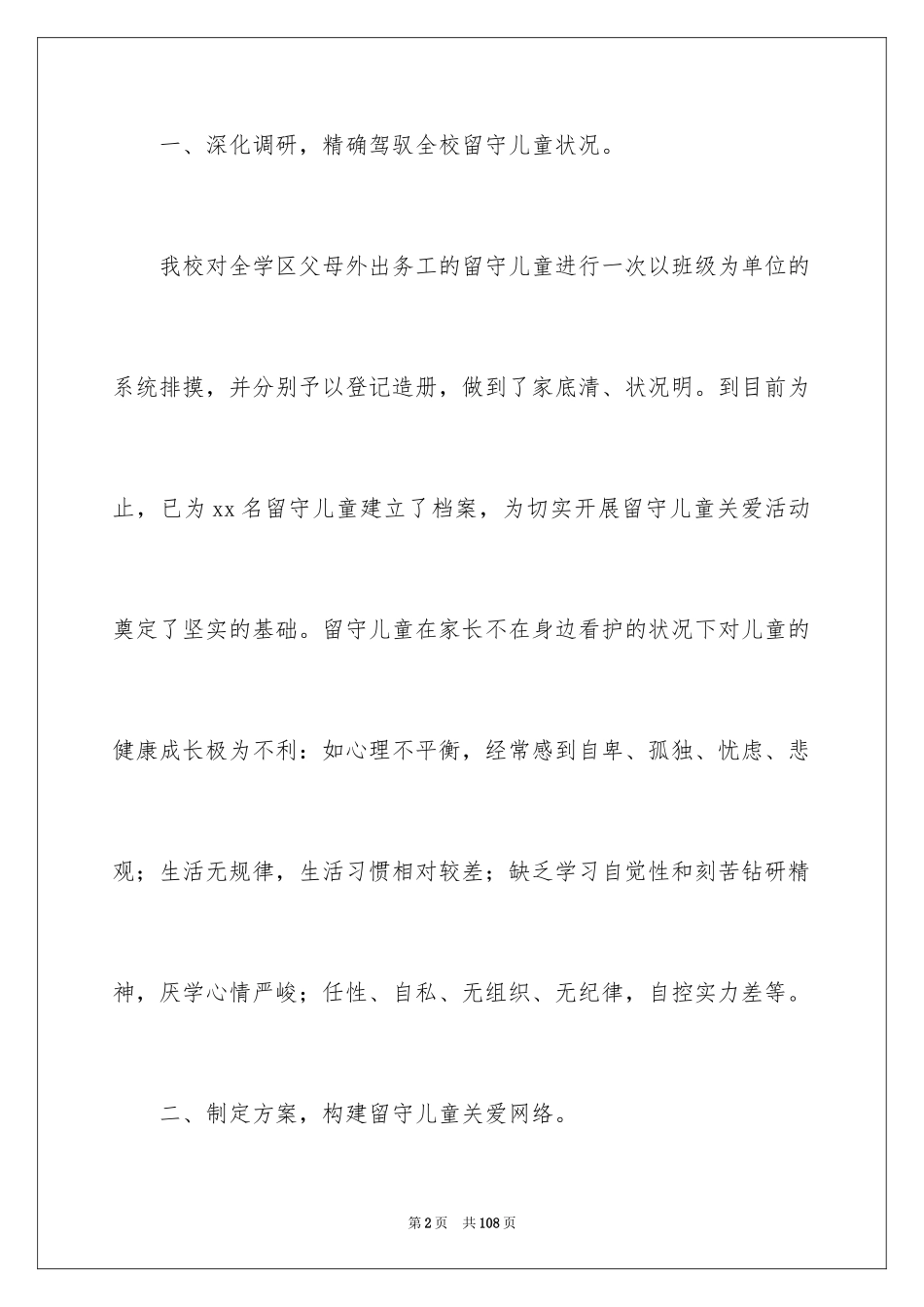 一、深化调研，精确驾驭全校留守儿童状况。

我校对全学区父母外出务工的留守儿童进行一次以班级为单位的系统排摸，并分别予以登记造册，做到了家底清、状况明。到目前为止，已为xx名留守儿童建立了档案，为切实开展留守儿童关爱活动奠定了坚实的基础。留守儿童在家长不在身边看护的状况下对儿童的健康成长极为不利：如心理不平衡，经常感到自卑、孤独、忧虑、悲观；生活无规律，生活习惯相对较差；缺乏学习自觉性和刻苦钻研精神，厌学心情严峻；任性、自私、无组织、无纪律，自控实力差等。

二、制定方案，构建留守儿童关爱网络。

第2页 共108页